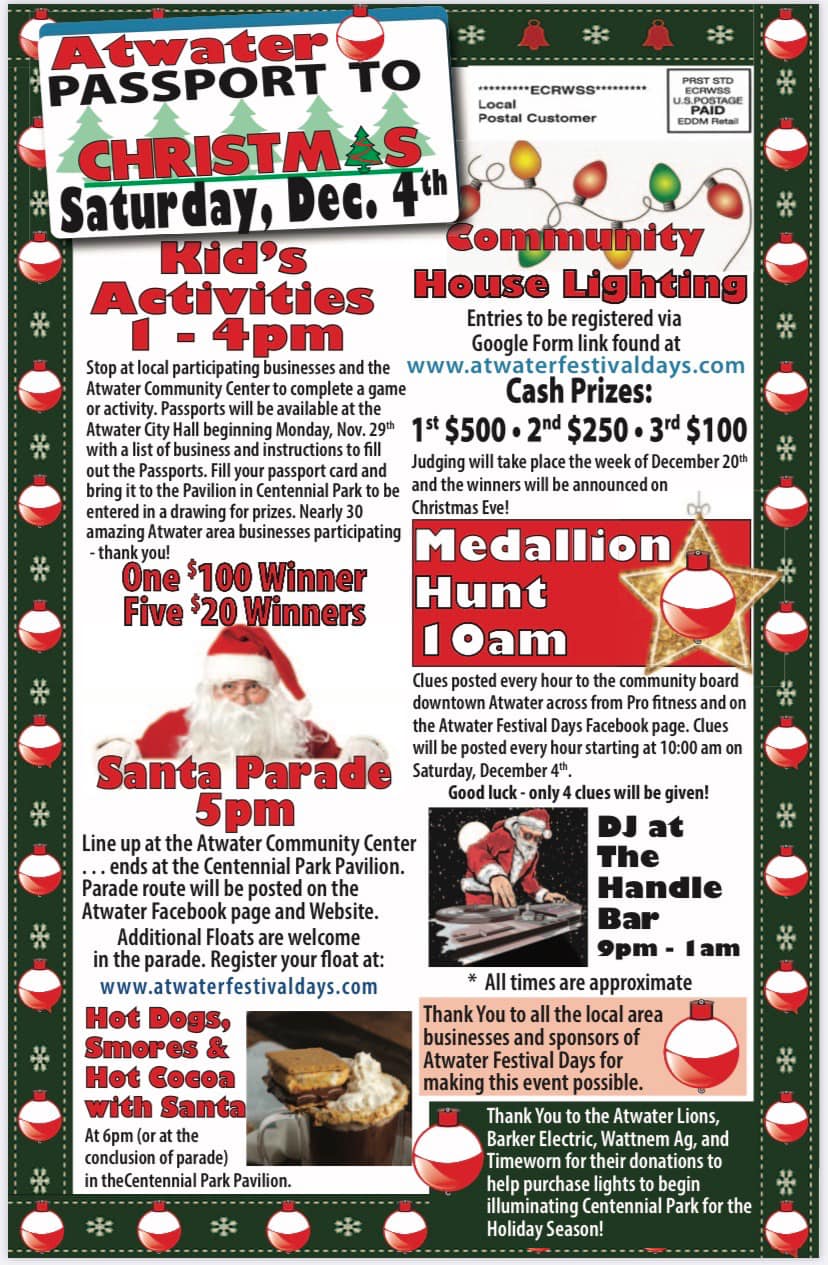 Atwater
PASSPORT TO
CHRISTMAS
Saturday, Dec. 4th

*********ECRWSS*********
Local
Postal Customer

PRST STD
ECRWSS
U.S.POSTAGE
PAID
EDDM Retail

Kid's Activities
1 - 4pm

Stop at local participating businesses and the Atwater Community Center to complete a game or activity. Passports will be available at the Atwater City Hall beginning Monday, Nov. 29th with a list of business and instructions to fill out the Passports. Fill your passport card and bring it to the Pavilion in Centennial Park to be entered in a drawing for prizes. Nearly 30 amazing Atwater area businesses participating - thank you!

One $100 Winner
Five $20 Winners

Santa Parade
5pm

Line up at the Atwater Community Center . . . ends at the Centennial Park Pavilion. Parade route will be posted on the Atwater Facebook page and Website.

Additional Floats are welcome in the parade. Register your float at:
www.atwaterfestivaldays.com

Hot Dogs, Smores & Hot Cocoa with Santa

At 6pm (or at the conclusion of parade) in theCentennial Park Pavilion.

Community
House Lighting

Entries to be registered via Google Form link found at
www.atwaterfestivaldays.com

Cash Prizes:
1st $500 • 2nd $250 • 3rd $100

Judging will take place the week of December 20th and the winners will be announced on Christmas Eve!

Medallion
Hunt
10am

Clues posted every hour to the community board downtown Atwater across from Pro fitness and on the Atwater Festival Days Facebook page. Clues will be posted every hour starting at 10:00 am on Saturday, December 4th.

Good luck - only 4 clues will be given!

DJ at
The
Handle
Bar
9pm - 1am

* All times are approximate

Thank You to all the local area businesses and sponsors of Atwater Festival Days for making this event possible.

Thank You to the Atwater Lions, Barker Electric, Wattnem Ag, and Timeworn for their donations to help purchase lights to begin illuminating Centennial Park for the Holiday Season!